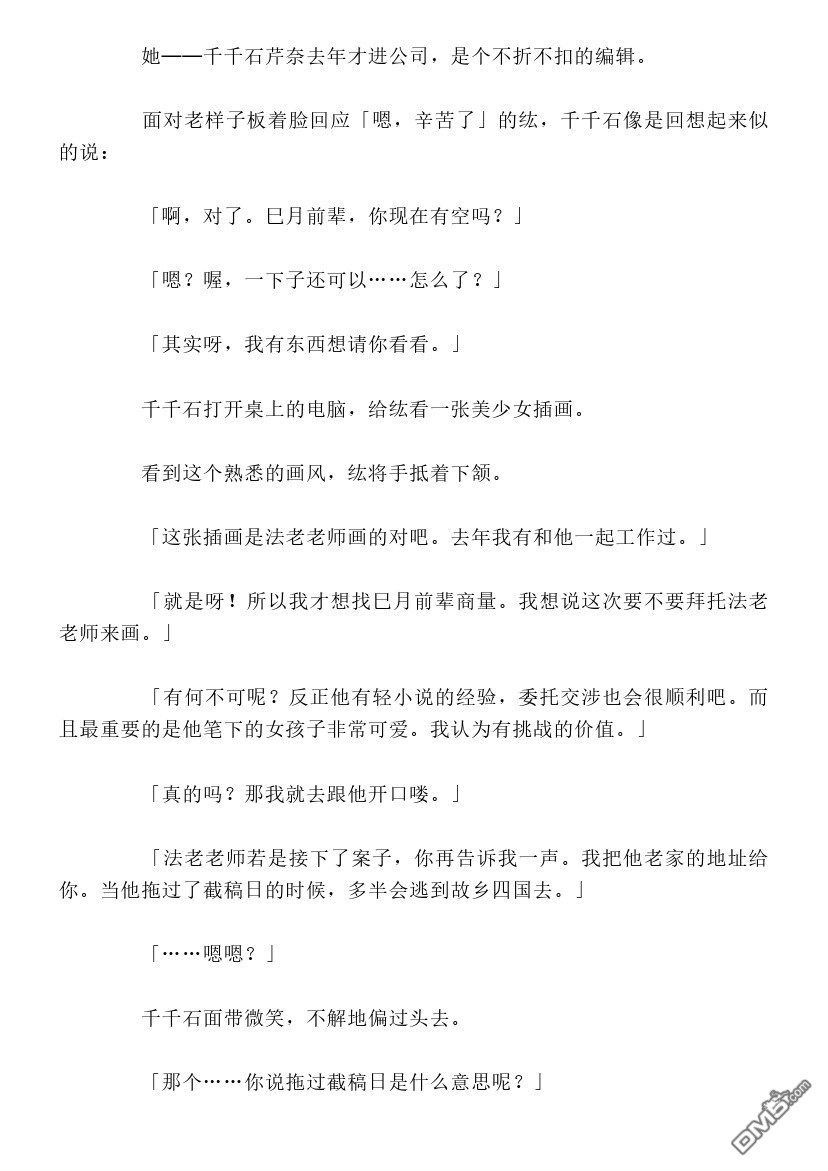 她——千千石芹奈去年才进公司，是个不折不扣的编辑。

面对老样子板着脸回应「嗯，辛苦了」的纮，千千石像是回想起来似的说：

「啊，对了。巳月前辈，你现在有空吗？」

「嗯？喔，一下子还可以……怎么了？」

「其实呀，我有东西想请你看看。」

千千石打开桌上的电脑，给纮看一张美少女插画。

看到这个熟悉的画风，纮将手抵着下颔。

「这张插画是法老老师画的对吧。去年我有和他一起工作过。」

「就是呀！所以我才想找巳月前辈商量。我想说这次要不要拜托法老老师来画。」

「有何不可呢？反正他有轻小说的经验，委托交涉也会很顺利吧。而且最重要的是他笔下的女孩子非常可爱。我认为有挑战的价值。」

「真的吗？那我就去跟他开口喽。」

「法老老师若是接下了案子，你再告诉我一声。我把他老家的地址给你。当他拖过了截稿日的时候，多半会逃到故乡四国去。」

「……嗯嗯？」

千千石面带微笑，不解地偏过头去。

「那个……你说拖过截稿日是什么意思呢？」

DM5.com